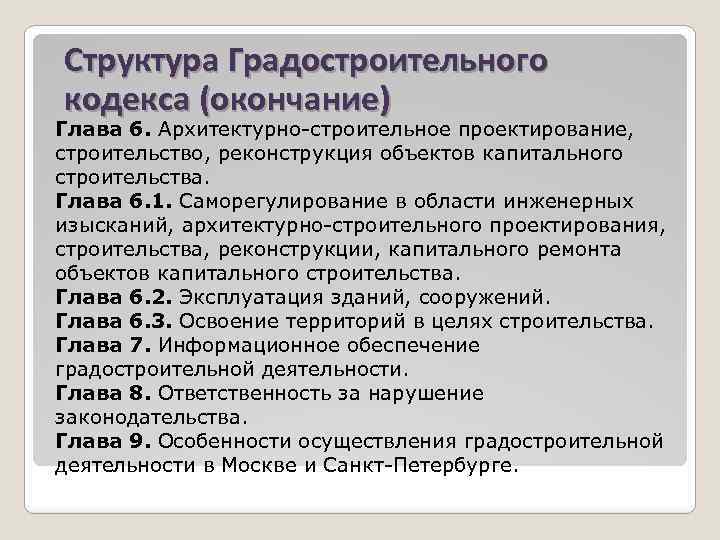 Структура Градостроительного кодекса (окончание)

Глава 6. Архитектурно-строительное проектирование, строительство, реконструкция объектов капитального строительства.
Глава 6.1. Саморегулирование в области инженерных изысканий, архитектурно-строительного проектирования, строительства, реконструкции, капитального ремонта объектов капитального строительства.
Глава 6.2. Эксплуатация зданий, сооружений.
Глава 6.3. Освоение территорий в целях строительства.
Глава 7. Информационное обеспечение градостроительной деятельности.
Глава 8. Ответственность за нарушение законодательства.
Глава 9. Особенности осуществления градостроительной деятельности в Москве и Санкт-Петербурге.